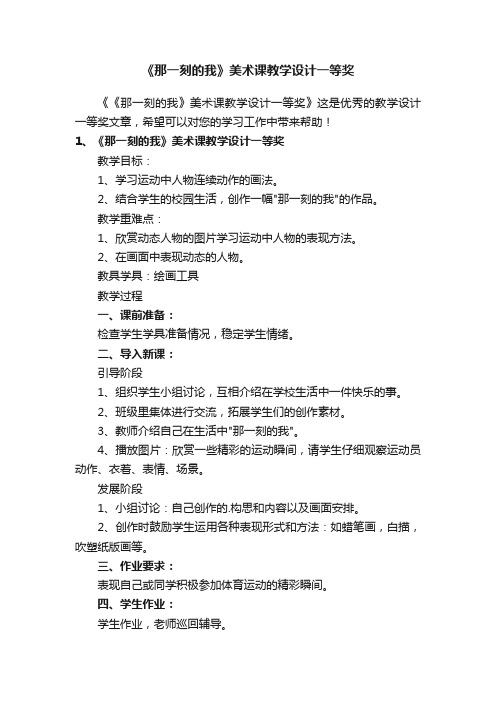 《那一刻的我》美术课教学设计一等奖

《《那一刻的我》美术课教学设计一等奖》这是优秀的教学设计一等奖文章，希望可以对您的学习工作中带来帮助！

1、《那一刻的我》美术课教学设计一等奖

教学目标：

1、学习运动中人物连续动作的画法。

2、结合学生的校园生活，创作一幅"那一刻的我"的作品。

教学重难点：

1、欣赏动态人物的图片学习运动中人物的表现方法。

2、在画面中表现动态的人物。

教具学具：绘画工具

教学过程

一、课前准备：

检查学生学具准备情况，稳定学生情绪。

二、导入新课：

引导阶段

1、组织学生小组讨论，互相介绍在学校生活中一件快乐的事。

2、班级里集体进行交流，拓展学生们的创作素材。

3、教师介绍自己在生活中"那一刻的我"。

4、播放图片：欣赏一些精彩的运动瞬间，请学生仔细观察运动员动作、衣着、表情、场景。

发展阶段

1、小组讨论：自己创作的.构思和内容以及画面安排。

2、创作时鼓励学生运用各种表现形式和方法：如蜡笔画，白描，吹塑纸版画等。

三、作业要求：

表现自己或同学积极参加体育运动的精彩瞬间。

四、学生作业：

学生作业，老师巡回辅导。